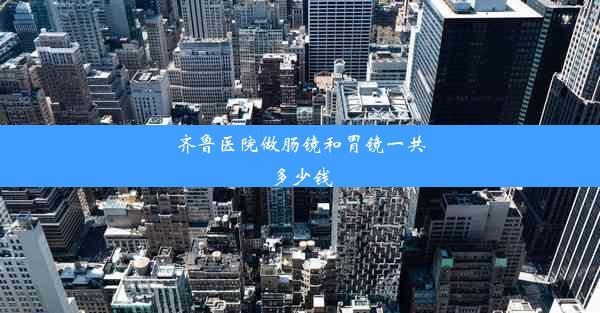 齐鲁医院做肠镜和胃镜一共多少钱